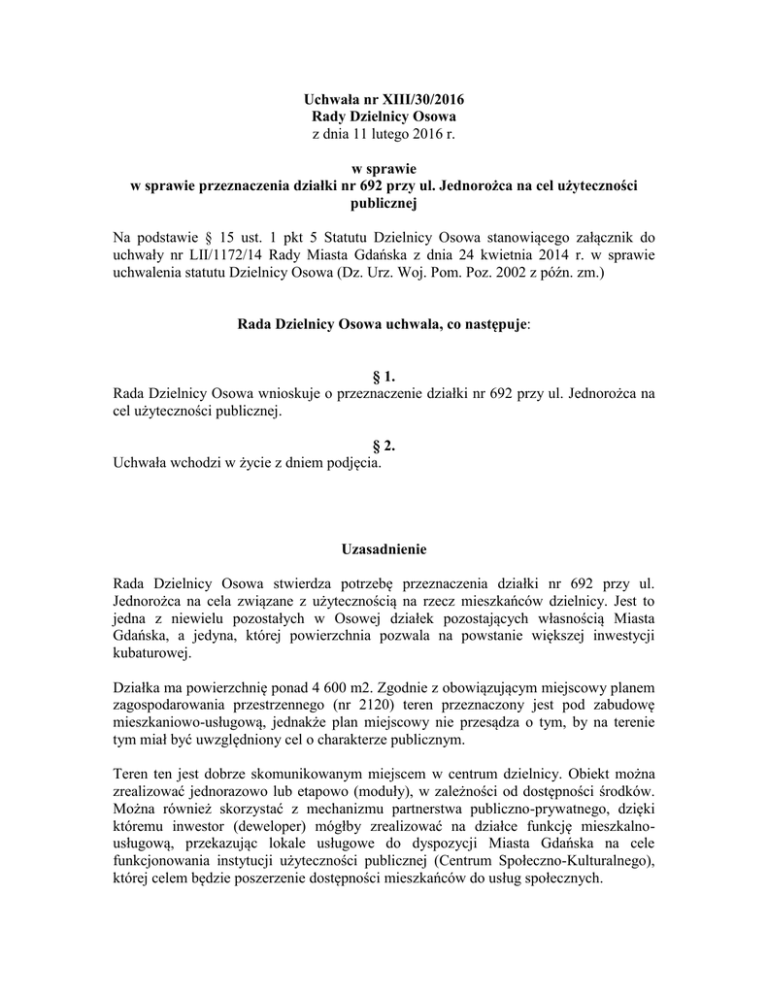 Uchwała nr XIII/30/2016
Rady Dzielnicy Osowa
z dnia 11 lutego 2016 r.

w sprawie
w sprawie przeznaczenia działki nr 692 przy ul. Jednorożca na cel użyteczności publicznej

Na podstawie § 15 ust. 1 pkt 5 Statutu Dzielnicy Osowa stanowiącego załącznik do uchwały nr LII/1172/14 Rady Miasta Gdańska z dnia 24 kwietnia 2014 r. w sprawie uchwalenia statutu Dzielnicy Osowa (Dz. Urz. Woj. Pom. Poz. 2002 z późn. zm.)

Rada Dzielnicy Osowa uchwala, co następuje:

§ 1.
Rada Dzielnicy Osowa wnioskuje o przeznaczenie działki nr 692 przy ul. Jednorożca na cel użyteczności publicznej.

§ 2.
Uchwała wchodzi w życie z dniem podjęcia.

Uzasadnienie

Rada Dzielnicy Osowa stwierdza potrzebę przeznaczenia działki nr 692 przy ul. Jednorożca na cela związane z użytecznością na rzecz mieszkańców dzielnicy. Jest to jedna z niewielu pozostałych w Osowej działek pozostających własnością Miasta Gdańska, a jedyna, której powierzchnia pozwala na powstanie większej inwestycji kubaturowej.

Działka ma powierzchnię ponad 4 600 m2. Zgodnie z obowiązującym miejscowy planem zagospodarowania przestrzennego (nr 2120) teren przeznaczony jest pod zabudowę mieszkaniowo-usługową, jednakże plan miejscowy nie przesądza o tym, by na terenie tym miał być uwzględniony cel o charakterze publicznym.

Teren ten jest dobrze skomunikowanym miejscem w centrum dzielnicy. Obiekt można zrealizować jednorazowo lub etapowo (moduły), w zależności od dostępności środków. Można również skorzystać z mechanizmu partnerstwa publiczno-prywatnego, dzięki któremu inwestor (deweloper) mógłby zrealizować na działce funkcję mieszkalno-usługową, przekazując lokale usługowe do dyspozycji Miasta Gdańska na cele funkcjonowania instytucji użyteczności publicznej (Centrum Społeczno-Kulturalnego), której celem będzie poszerzenie dostępności mieszkańców do usług społecznych.